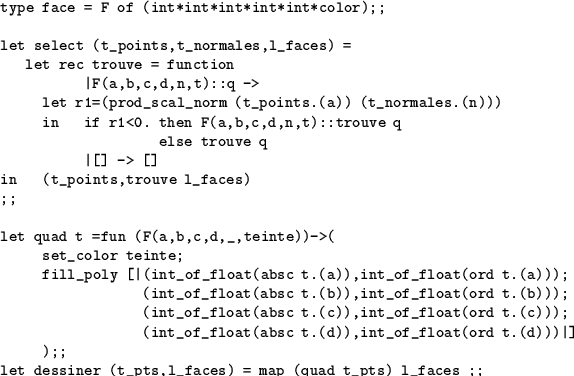 type face = F of (int*int*int*int*int*color);;

let select (t_points,t_normales,l_faces) =
   let rec trouve = function
         |F(a,b,c,d,n,t)::q ->
     let r1=(prod_scal_norm (t_points.(a)) (t_normales.(n)))
     in   if r1<0. then F(a,b,c,d,n,t)::trouve q
                  else trouve q
         |[] -> []
in   (t_points,trouve l_faces)
;;

let quad t =fun (F(a,b,c,d,_,teinte))->(
     set_color teinte;
     fill_poly [|(int_of_float(absc t.(a)),int_of_float(ord t.(a)));
                 (int_of_float(absc t.(b)),int_of_float(ord t.(b)));
                 (int_of_float(absc t.(c)),int_of_float(ord t.(c)));
                 (int_of_float(absc t.(d)),int_of_float(ord t.(d)))|]
     );;
let dessiner (t_pts,l_faces) = map (quad t_pts) l_faces ;;